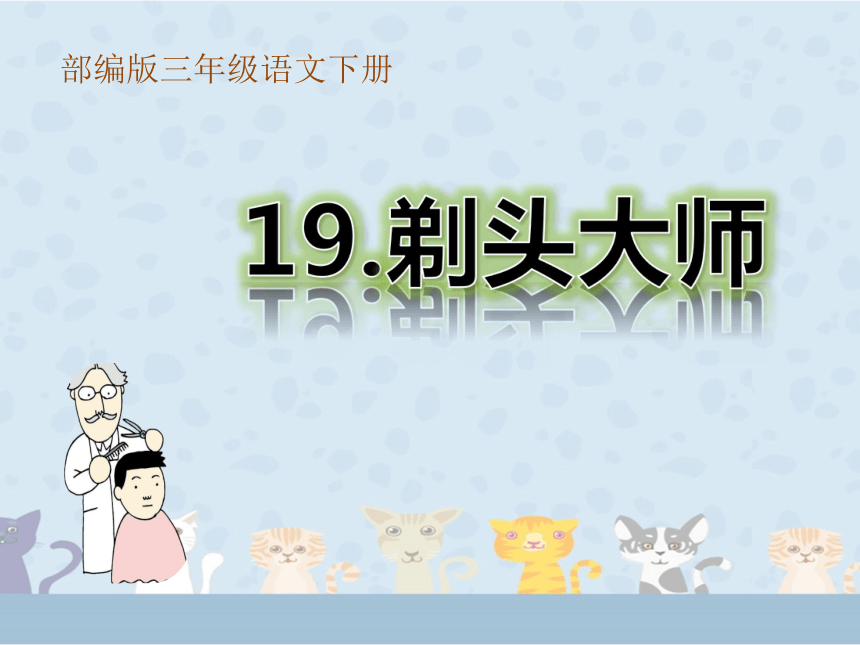 部编版三年级语文下册

19.剃头大师